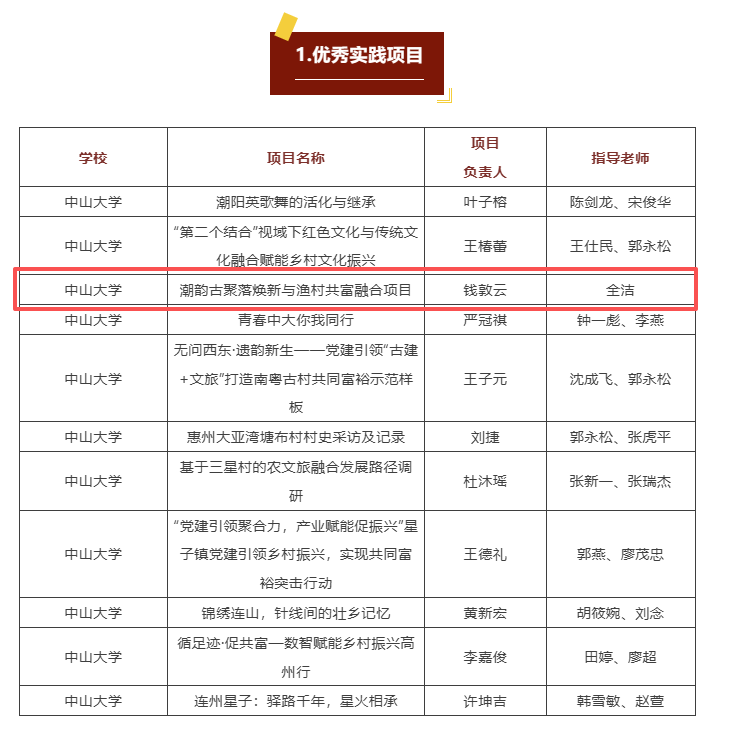 1.优秀实践项目

| 学校 | 项目名称 | 项目负责人 | 指导老师 |
|---|---|---|---|
| 中山大学 | 潮阳英歌舞的活化与继承 | 叶子榕 | 陈剑龙、宋俊华 |
| 中山大学 | “第二个结合”视域下红色文化与传统文化融合赋能乡村文化振兴 | 王椿蕾 | 王仕民、郭永松 |
| 中山大学 | 潮韵古聚落焕新与渔村共富融合项目 | 钱敦云 | 全洁 |
| 中山大学 | 青春中大你我同行 | 严冠祺 | 钟一彪、李燕 |
| 中山大学 | 无问西东·遗韵新生——党建引领“古建+文旅”打造南粤古村共同富裕示范样板 | 王子元 | 沈成飞、郭永松 |
| 中山大学 | 惠州大亚湾塘布村村史采访及记录 | 刘捷 | 郭永松、张虎平 |
| 中山大学 | 基于三星村的农文旅融合发展路径调研 | 杜沐瑶 | 张新一、张瑞杰 |
| 中山大学 | “党建引领聚合力，产业赋能促振兴”星子镇党建引领乡村振兴，实现共同富裕突击行动 | 王德礼 | 郭燕、廖茂忠 |
| 中山大学 | 锦绣连山，针线间的壮乡记忆 | 黄新宏 | 胡筱婉、刘念 |
| 中山大学 | 循足迹·促共富—数智赋能乡村振兴高州行 | 李嘉俊 | 田婷、廖超 |
| 中山大学 | 连州星子：驿路千年，星火相承 | 许坤吉 | 韩雪敏、赵萱 |